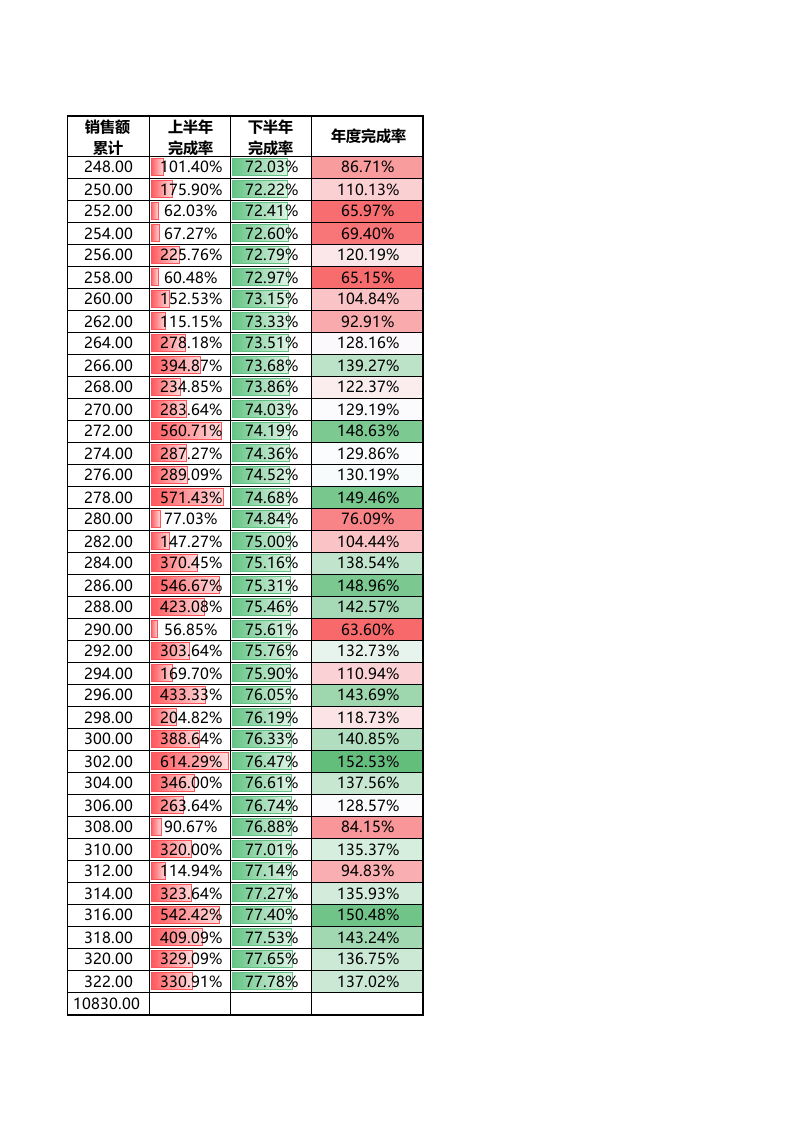 | 销售额累计 | 上半年完成率 | 下半年完成率 | 年度完成率 |
|---|---|---|---|
| 248.00 | 101.40% | 72.03% | 86.71% |
| 250.00 | 175.90% | 72.22% | 110.13% |
| 252.00 | 62.03% | 72.41% | 65.97% |
| 254.00 | 67.27% | 72.60% | 69.40% |
| 256.00 | 225.76% | 72.79% | 120.19% |
| 258.00 | 60.48% | 72.97% | 65.15% |
| 260.00 | 152.53% | 73.15% | 104.84% |
| 262.00 | 115.15% | 73.33% | 92.91% |
| 264.00 | 278.18% | 73.51% | 128.16% |
| 266.00 | 394.87% | 73.68% | 139.27% |
| 268.00 | 234.85% | 73.86% | 122.37% |
| 270.00 | 283.64% | 74.03% | 129.19% |
| 272.00 | 560.71% | 74.19% | 148.63% |
| 274.00 | 287.27% | 74.36% | 129.86% |
| 276.00 | 289.09% | 74.52% | 130.19% |
| 278.00 | 571.43% | 74.68% | 149.46% |
| 280.00 | 77.03% | 74.84% | 76.09% |
| 282.00 | 147.27% | 75.00% | 104.44% |
| 284.00 | 370.45% | 75.16% | 138.54% |
| 286.00 | 546.67% | 75.31% | 148.96% |
| 288.00 | 423.08% | 75.46% | 142.57% |
| 290.00 | 56.85% | 75.61% | 63.60% |
| 292.00 | 303.64% | 75.76% | 132.73% |
| 294.00 | 169.70% | 75.90% | 110.94% |
| 296.00 | 433.33% | 76.05% | 143.69% |
| 298.00 | 204.82% | 76.19% | 118.73% |
| 300.00 | 388.64% | 76.33% | 140.85% |
| 302.00 | 614.29% | 76.47% | 152.53% |
| 304.00 | 346.00% | 76.61% | 137.56% |
| 306.00 | 263.64% | 76.74% | 128.57% |
| 308.00 | 90.67% | 76.88% | 84.15% |
| 310.00 | 320.00% | 77.01% | 135.37% |
| 312.00 | 114.94% | 77.14% | 94.83% |
| 314.00 | 323.64% | 77.27% | 135.93% |
| 316.00 | 542.42% | 77.40% | 150.48% |
| 318.00 | 409.09% | 77.53% | 143.24% |
| 320.00 | 329.09% | 77.65% | 136.75% |
| 322.00 | 330.91% | 77.78% | 137.02% |
| 10830.00 | | | |